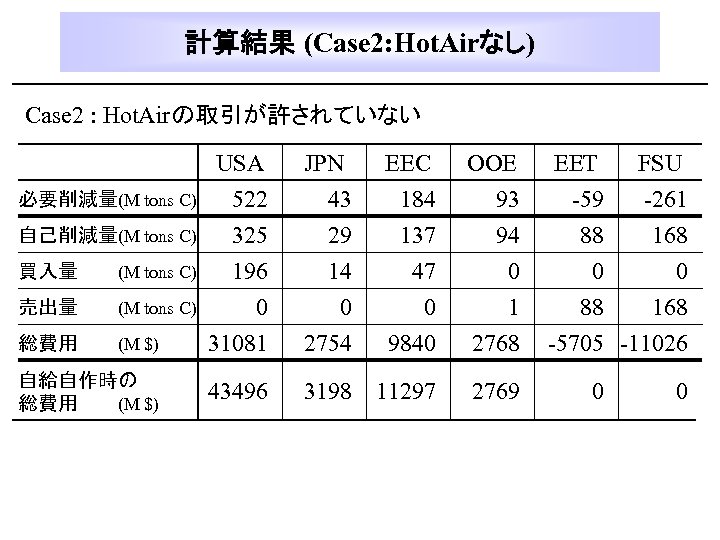 計算結果 (Case2:HotAirなし)

Case2 : HotAirの取引が許されていない

|  | USA | JPN | EEC | OOE | EET | FSU |
|---|---|---|---|---|---|---|
| 必要削減量(M tons C) | 522 | 43 | 184 | 93 | -59 | -261 |
| 自己削減量(M tons C) | 325 | 29 | 137 | 94 | 88 | 168 |
| 買入量 (M tons C) | 196 | 14 | 47 | 0 | 0 | 0 |
| 売出量 (M tons C) | 0 | 0 | 0 | 1 | 88 | 168 |
| 総費用 (M $) | 31081 | 2754 | 9840 | 2768 | -5705 | -11026 |
| 自給自作時の総費用 (M $) | 43496 | 3198 | 11297 | 2769 | 0 | 0 |